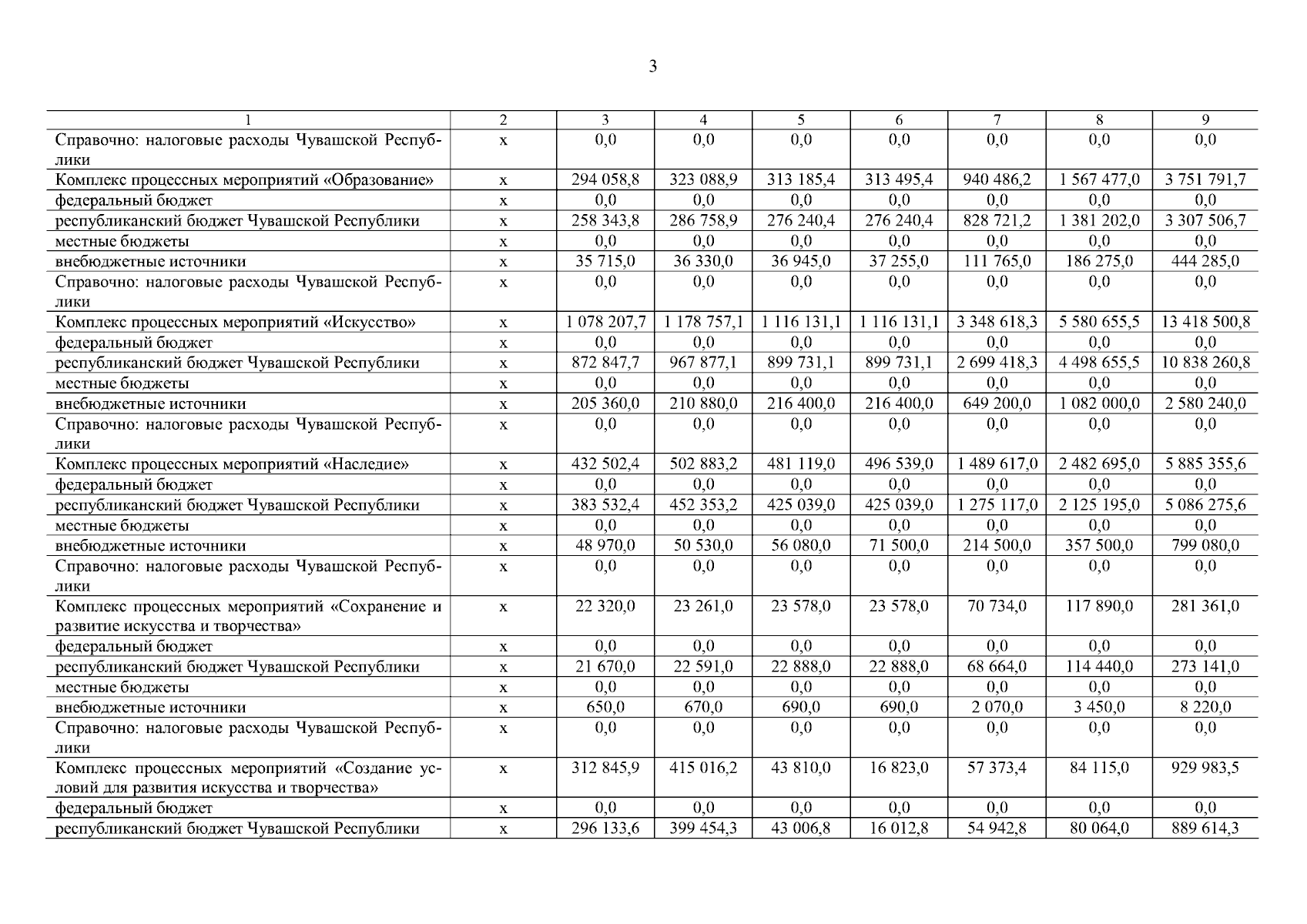 3

| 1 | 2 | 3 | 4 | 5 | 6 | 7 | 8 | 9 |
|---|---|---|---|---|---|---|---|---|
| Справочно: налоговые расходы Чувашской Республики | х | 0,0 | 0,0 | 0,0 | 0,0 | 0,0 | 0,0 | 0,0 |
| Комплекс процессных мероприятий «Образование» | х | 294 058,8 | 323 088,9 | 313 185,4 | 313 495,4 | 940 486,2 | 1 567 477,0 | 3 751 791,7 |
| федеральный бюджет | х | 0,0 | 0,0 | 0,0 | 0,0 | 0,0 | 0,0 | 0,0 |
| республиканский бюджет Чувашской Республики | х | 258 343,8 | 286 758,9 | 276 240,4 | 276 240,4 | 828 721,2 | 1 381 202,0 | 3 307 506,7 |
| местные бюджеты | х | 0,0 | 0,0 | 0,0 | 0,0 | 0,0 | 0,0 | 0,0 |
| внебюджетные источники | х | 35 715,0 | 36 330,0 | 36 945,0 | 37 255,0 | 111 765,0 | 186 275,0 | 444 285,0 |
| Справочно: налоговые расходы Чувашской Республики | х | 0,0 | 0,0 | 0,0 | 0,0 | 0,0 | 0,0 | 0,0 |
| Комплекс процессных мероприятий «Искусство» | х | 1 078 207,7 | 1 178 757,1 | 1 116 131,1 | 1 116 131,1 | 3 348 618,3 | 5 580 655,5 | 13 418 500,8 |
| федеральный бюджет | х | 0,0 | 0,0 | 0,0 | 0,0 | 0,0 | 0,0 | 0,0 |
| республиканский бюджет Чувашской Республики | х | 872 847,7 | 967 877,1 | 899 731,1 | 899 731,1 | 2 699 418,3 | 4 498 655,5 | 10 838 260,8 |
| местные бюджеты | х | 0,0 | 0,0 | 0,0 | 0,0 | 0,0 | 0,0 | 0,0 |
| внебюджетные источники | х | 205 360,0 | 210 880,0 | 216 400,0 | 216 400,0 | 649 200,0 | 1 082 000,0 | 2 580 240,0 |
| Справочно: налоговые расходы Чувашской Республики | х | 0,0 | 0,0 | 0,0 | 0,0 | 0,0 | 0,0 | 0,0 |
| Комплекс процессных мероприятий «Наследие» | х | 432 502,4 | 502 883,2 | 481 119,0 | 496 539,0 | 1 489 617,0 | 2 482 695,0 | 5 885 355,6 |
| федеральный бюджет | х | 0,0 | 0,0 | 0,0 | 0,0 | 0,0 | 0,0 | 0,0 |
| республиканский бюджет Чувашской Республики | х | 383 532,4 | 452 353,2 | 425 039,0 | 425 039,0 | 1 275 117,0 | 2 125 195,0 | 5 086 275,6 |
| местные бюджеты | х | 0,0 | 0,0 | 0,0 | 0,0 | 0,0 | 0,0 | 0,0 |
| внебюджетные источники | х | 48 970,0 | 50 530,0 | 56 080,0 | 71 500,0 | 214 500,0 | 357 500,0 | 799 080,0 |
| Справочно: налоговые расходы Чувашской Республики | х | 0,0 | 0,0 | 0,0 | 0,0 | 0,0 | 0,0 | 0,0 |
| Комплекс процессных мероприятий «Сохранение и развитие искусства и творчества» | х | 22 320,0 | 23 261,0 | 23 578,0 | 23 578,0 | 70 734,0 | 117 890,0 | 281 361,0 |
| федеральный бюджет | х | 0,0 | 0,0 | 0,0 | 0,0 | 0,0 | 0,0 | 0,0 |
| республиканский бюджет Чувашской Республики | х | 21 670,0 | 22 591,0 | 22 888,0 | 22 888,0 | 68 664,0 | 114 440,0 | 273 141,0 |
| местные бюджеты | х | 0,0 | 0,0 | 0,0 | 0,0 | 0,0 | 0,0 | 0,0 |
| внебюджетные источники | х | 650,0 | 670,0 | 690,0 | 690,0 | 2 070,0 | 3 450,0 | 8 220,0 |
| Справочно: налоговые расходы Чувашской Республики | х | 0,0 | 0,0 | 0,0 | 0,0 | 0,0 | 0,0 | 0,0 |
| Комплекс процессных мероприятий «Создание условий для развития искусства и творчества» | х | 312 845,9 | 415 016,2 | 43 810,0 | 16 823,0 | 57 373,4 | 84 115,0 | 929 983,5 |
| федеральный бюджет | х | 0,0 | 0,0 | 0,0 | 0,0 | 0,0 | 0,0 | 0,0 |
| республиканский бюджет Чувашской Республики | х | 296 133,6 | 399 454,3 | 43 006,8 | 16 012,8 | 54 942,8 | 80 064,0 | 889 614,3 |